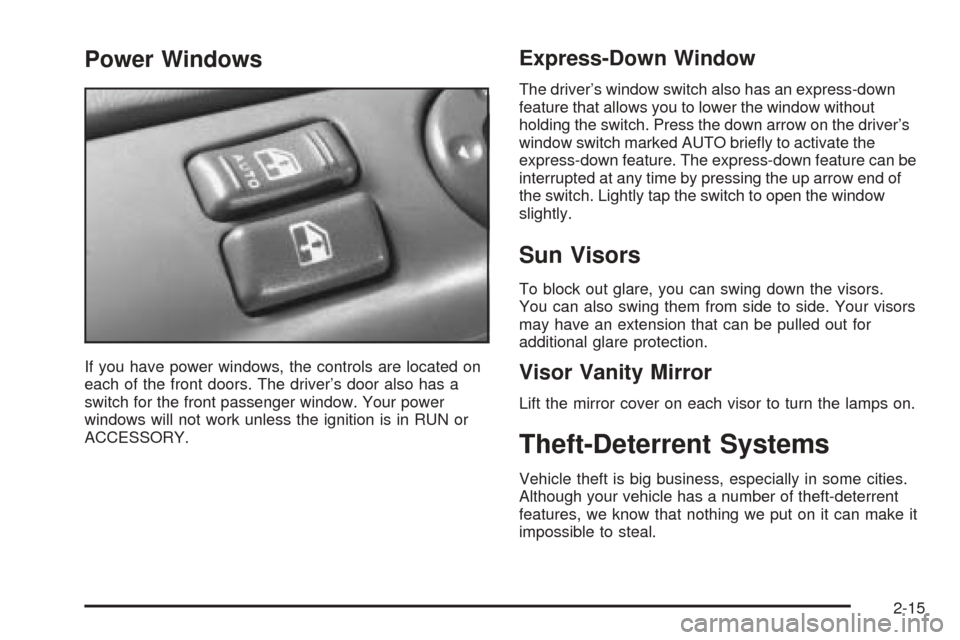 Power Windows

AUTO

If you have power windows, the controls are located on each of the front doors. The driver's door also has a switch for the front passenger window. Your power windows will not work unless the ignition is in RUN or ACCESSORY.

Express-Down Window

The driver's window switch also has an express-down feature that allows you to lower the window without holding the switch. Press the down arrow on the driver's window switch marked AUTO briefly to activate the express-down feature. The express-down feature can be interrupted at any time by pressing the up arrow end of the switch. Lightly tap the switch to open the window slightly.

Sun Visors

To block out glare, you can swing down the visors. You can also swing them from side to side. Your visors may have an extension that can be pulled out for additional glare protection.

Visor Vanity Mirror

Lift the mirror cover on each visor to turn the lamps on.

Theft-Deterrent Systems

Vehicle theft is big business, especially in some cities. Although your vehicle has a number of theft-deterrent features, we know that nothing we put on it can make it impossible to steal.

2-15

carmanualsonline.info